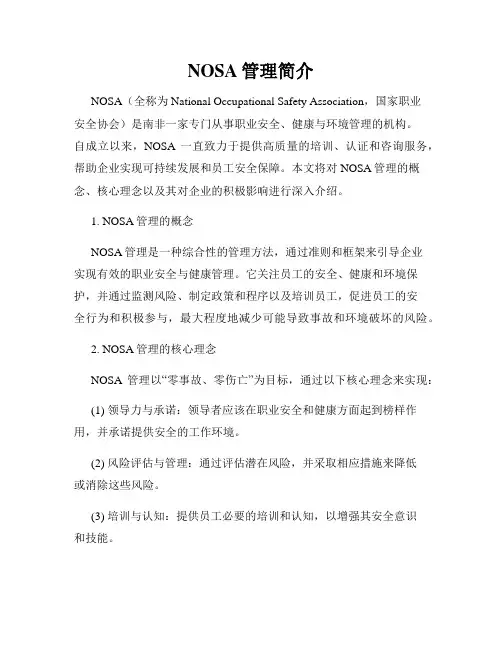 NOSA 管理简介

NOSA（全称为 National Occupational Safety Association，国家职业安全协会）是南非一家专门从事职业安全、健康与环境管理的机构。自成立以来，NOSA 一直致力于提供高质量的培训、认证和咨询服务，帮助企业实现可持续发展和员工安全保障。本文将对 NOSA 管理的概念、核心理念以及其对企业的积极影响进行深入介绍。

1. NOSA 管理的概念

NOSA 管理是一种综合性的管理方法，通过准则和框架来引导企业实现有效的职业安全与健康管理。它关注员工的安全、健康和环境保护，并通过监测风险、制定政策和程序以及培训员工，促进员工的安全行为和积极参与，最大程度地减少可能导致事故和环境破坏的风险。

2. NOSA 管理的核心理念

NOSA 管理以“零事故、零伤亡”为目标，通过以下核心理念来实现：

(1) 领导力与承诺：领导者应该在职业安全和健康方面起到榜样作用，并承诺提供安全的工作环境。

(2) 风险评估与管理：通过评估潜在风险，并采取相应措施来降低或消除这些风险。

(3) 培训与认知：提供员工必要的培训和认知，以增强其安全意识和技能。